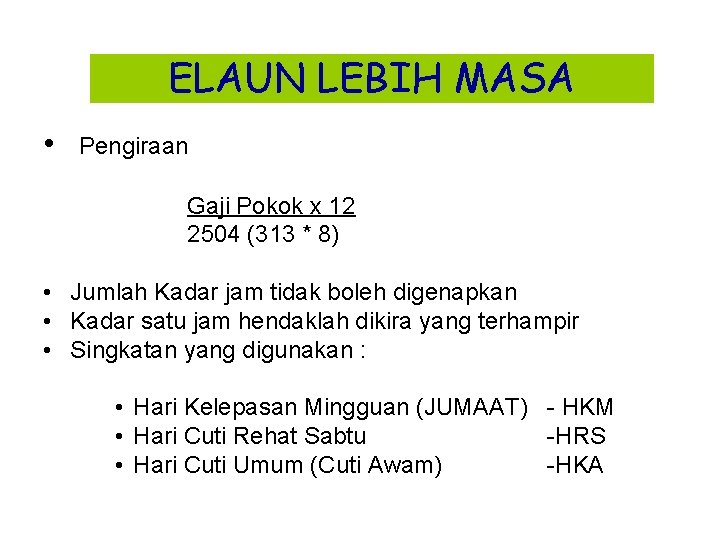 ELAUN LEBIH MASA

• Pengiraan

Gaji Pokok x 12
2504 (313 * 8)

• Jumlah Kadar jam tidak boleh digenapkan
• Kadar satu jam hendaklah dikira yang terhampir
• Singkatan yang digunakan :

• Hari Kelepasan Mingguan (JUMAAT) - HKM
• Hari Cuti Rehat Sabtu -HRS
• Hari Cuti Umum (Cuti Awam) -HKA